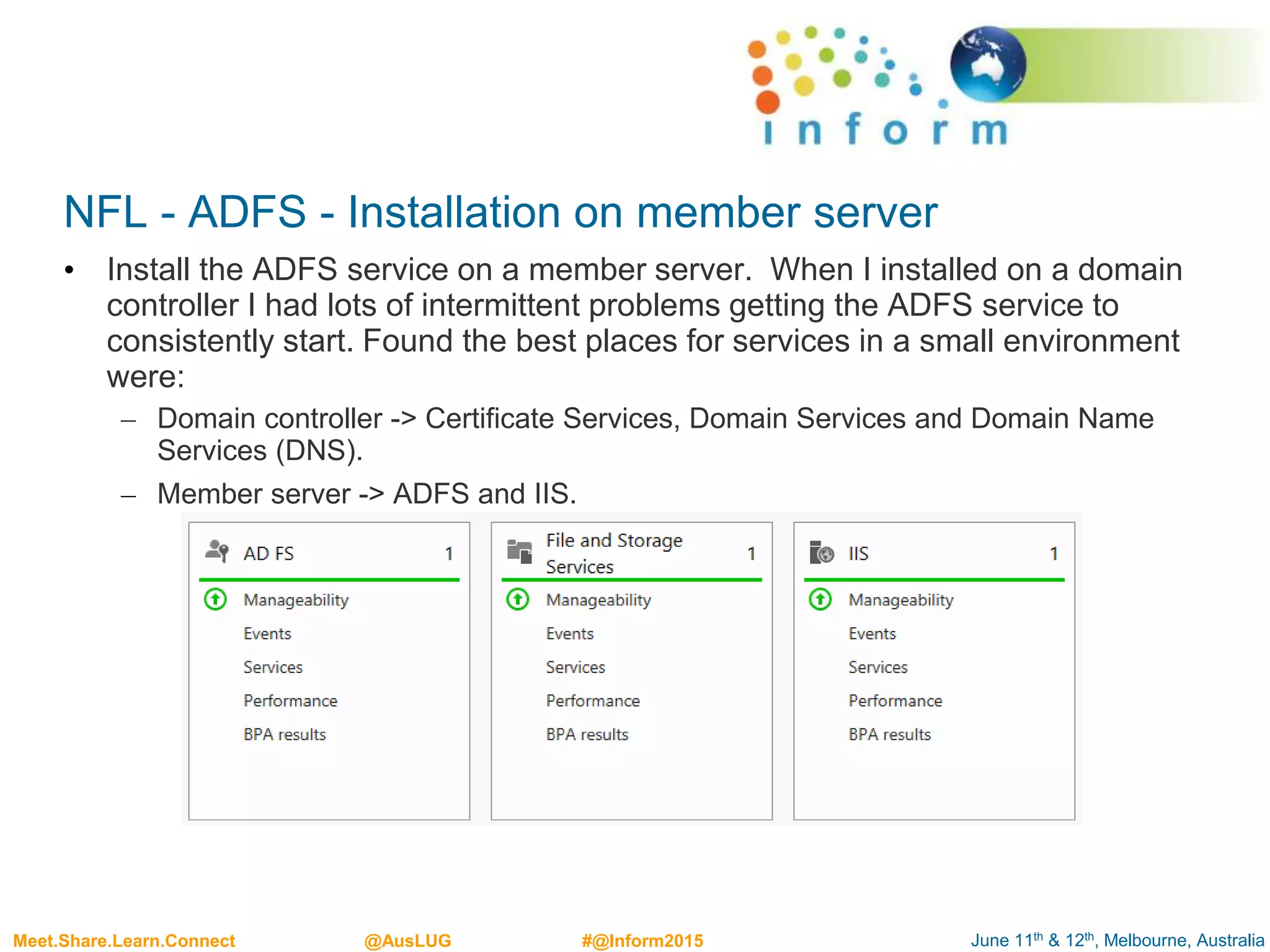 inform

NFL - ADFS - Installation on member server

• Install the ADFS service on a member server. When I installed on a domain controller I had lots of intermittent problems getting the ADFS service to consistently start. Found the best places for services in a small environment were:

– Domain controller -> Certificate Services, Domain Services and Domain Name Services (DNS).

– Member server -> ADFS and IIS.

AD FS 1
Manageability
Events
Services
Performance
BPA results

File and Storage Services 1
Manageability
Events
Services
Performance
BPA results

IIS 1
Manageability
Events
Services
Performance
BPA results

Meet.Share.Learn.Connect @AusLUG #@Inform2015 June 11$^{th}$ & 12$^{th}$, Melbourne, Australia